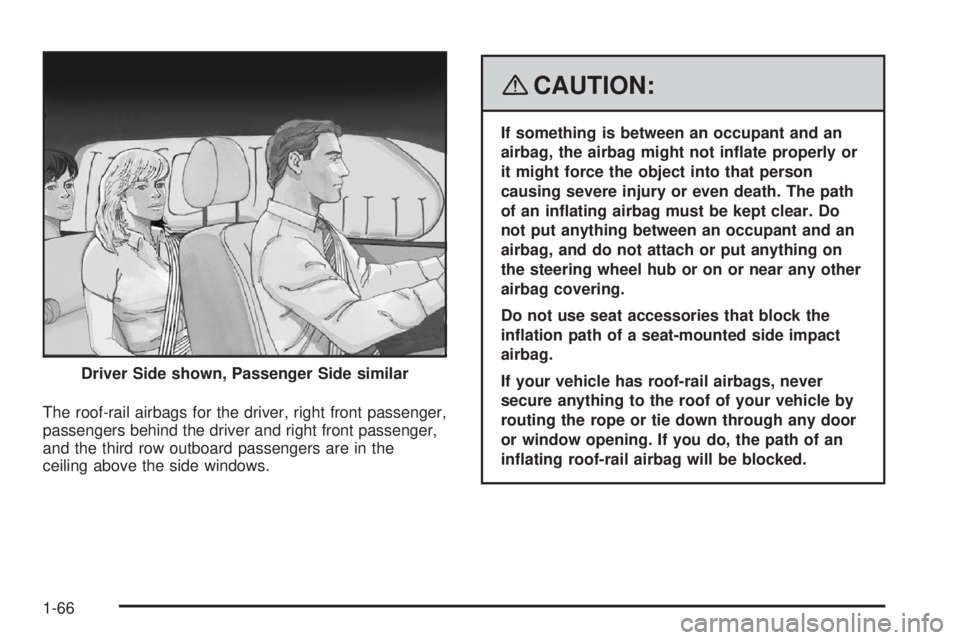 Driver Side shown, Passenger Side similar

The roof-rail airbags for the driver, right front passenger, passengers behind the driver and right front passenger, and the third row outboard passengers are in the ceiling above the side windows.

CAUTION:

If something is between an occupant and an airbag, the airbag might not inflate properly or it might force the object into that person causing severe injury or even death. The path of an inflating airbag must be kept clear. Do not put anything between an occupant and an airbag, and do not attach or put anything on the steering wheel hub or on or near any other airbag covering.

Do not use seat accessories that block the inflation path of a seat-mounted side impact airbag.

If your vehicle has roof-rail airbags, never secure anything to the roof of your vehicle by routing the rope or tie down through any door or window opening. If you do, the path of an inflating roof-rail airbag will be blocked.

1-66

carmanualsonline.info